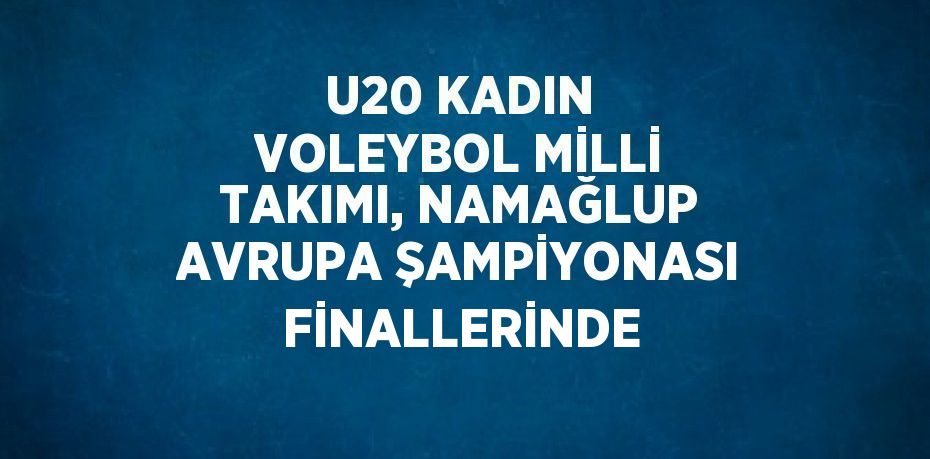 U20 KADIN VOLEYBOL MİLLİ TAKIMI, NAMAĞLUP AVRUPA ŞAMPİYONASI FİNALLERİNDE